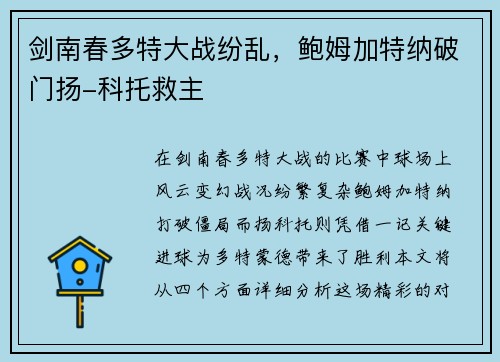 剑南春多特大战纷乱，鲍姆加特纳破门扬-科托救主

在剑南春多特大战的比赛中球场上风云变幻战况纷繁复杂鲍姆加特纳打破僵局而扬科托则凭借一记关键进球为多特蒙德带来了胜利本文将从四个方面详细分析这场精彩的对